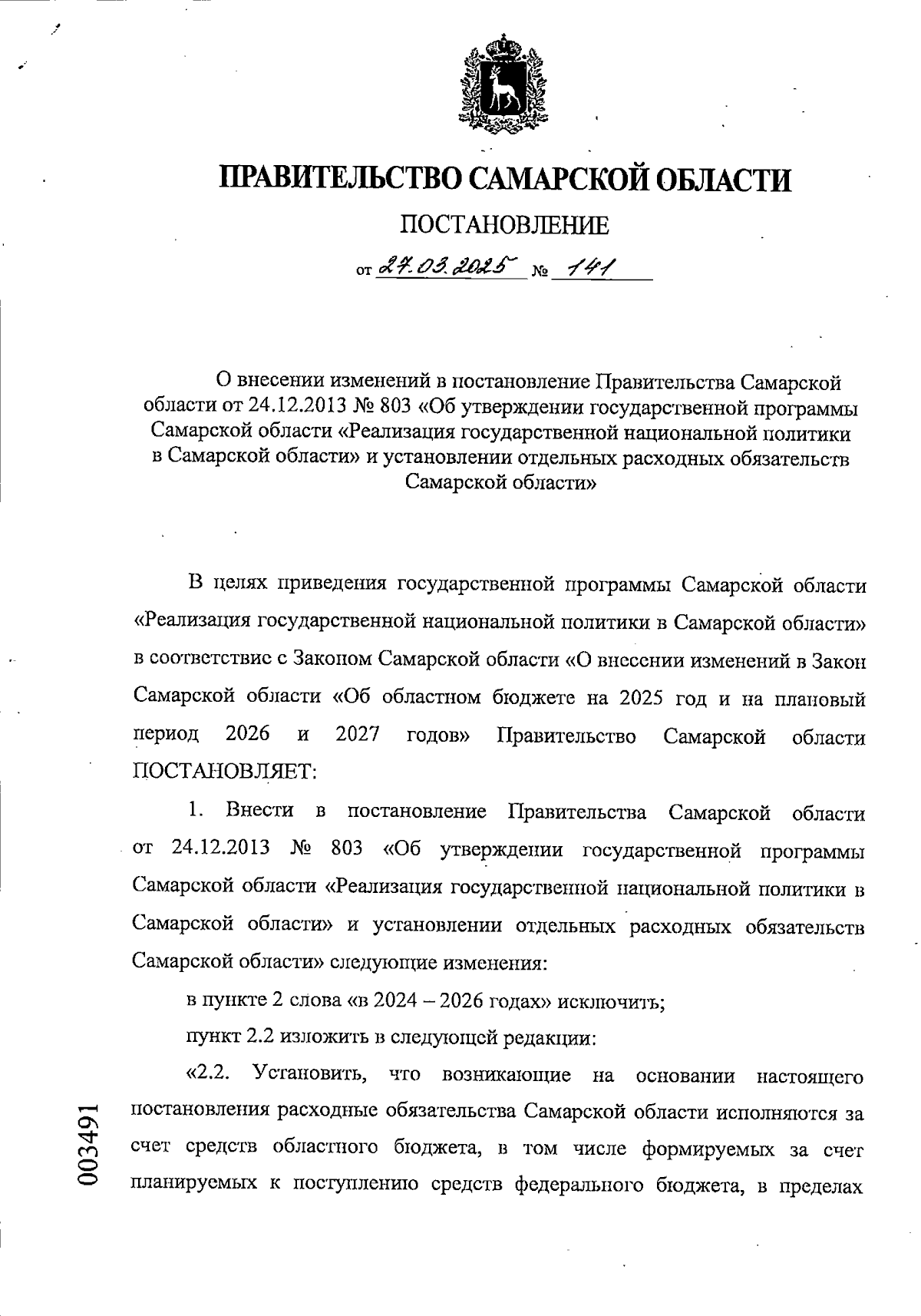 ПРАВИТЕЛЬСТВО САМАРСКОЙ ОБЛАСТИ

ПОСТАНОВЛЕНИЕ

от 27.03.2025 № 141

О внесении изменений в постановление Правительства Самарской области от 24.12.2013 № 803 «Об утверждении государственной программы Самарской области «Реализация государственной национальной политики в Самарской области» и установлении отдельных расходных обязательств Самарской области»

В целях приведения государственной программы Самарской области «Реализация государственной национальной политики в Самарской области» в соответствие с Законом Самарской области «О внесении изменений в Закон Самарской области «Об областном бюджете на 2025 год и на плановый период 2026 и 2027 годов» Правительство Самарской области ПОСТАНОВЛЯЕТ:

1. Внести в постановление Правительства Самарской области от 24.12.2013 № 803 «Об утверждении государственной программы Самарской области «Реализация государственной национальной политики в Самарской области» и установлении отдельных расходных обязательств Самарской области» следующие изменения:

в пункте 2 слова «в 2024 – 2026 годах» исключить;

пункт 2.2 изложить в следующей редакции:

«2.2. Установить, что возникающие на основании настоящего постановления расходные обязательства Самарской области исполняются за счет средств областного бюджета, в том числе формируемых за счет планируемых к поступлению средств федерального бюджета, в пределах

003491